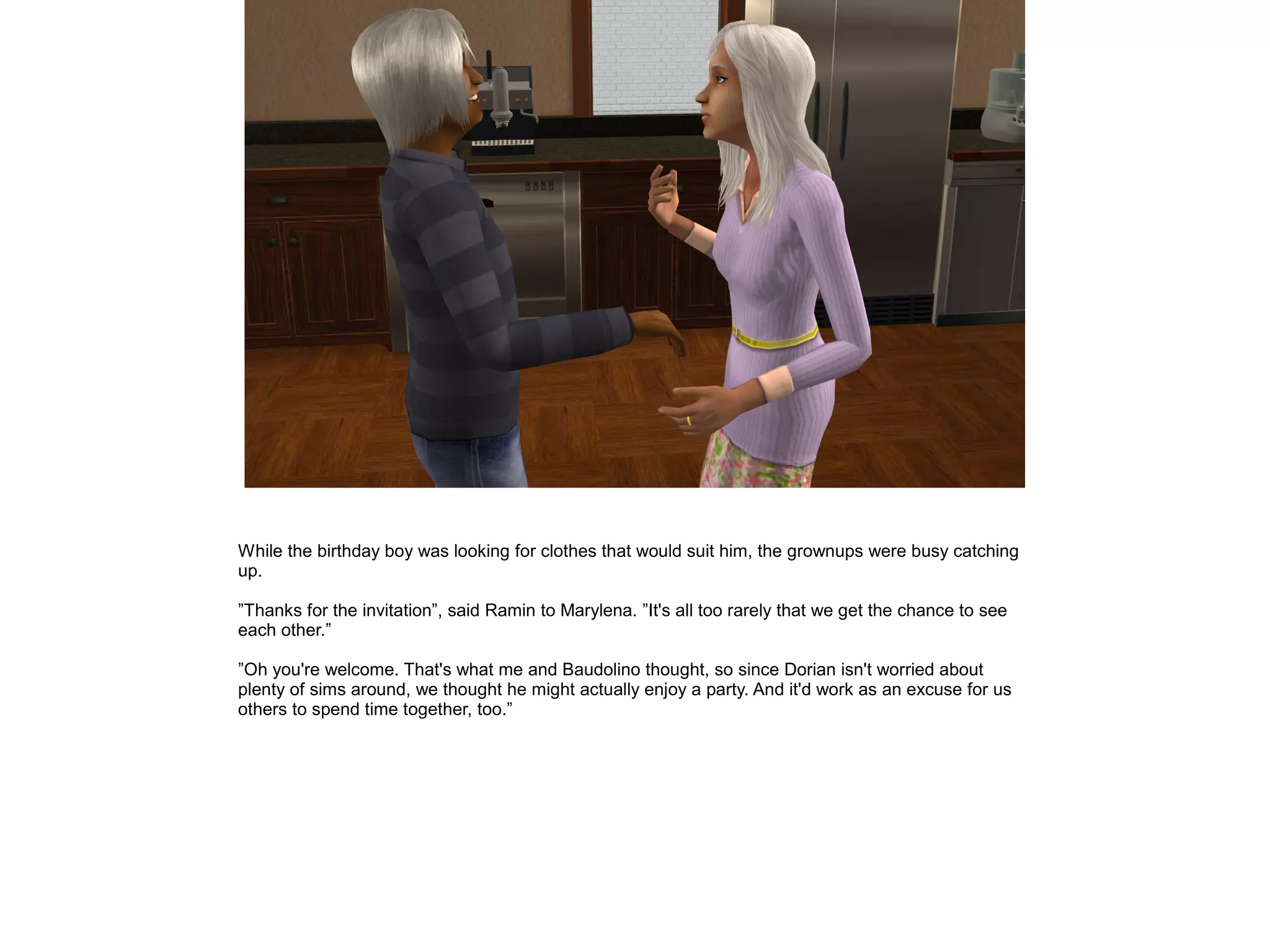 While the birthday boy was looking for clothes that would suit him, the grownups were busy catching up.

”Thanks for the invitation”, said Ramin to Marylena. ”It's all too rarely that we get the chance to see each other.”

”Oh you're welcome. That's what me and Baudolino thought, so since Dorian isn't worried about plenty of sims around, we thought he might actually enjoy a party. And it'd work as an excuse for us others to spend time together, too.”